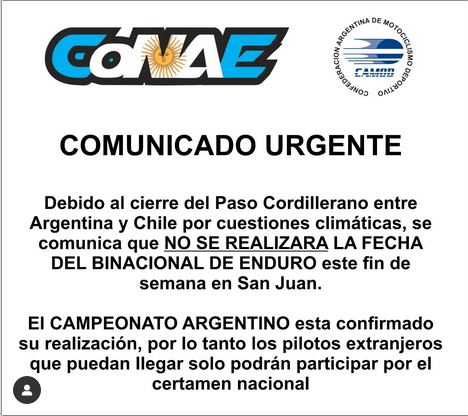 CoNAE

CONFEDERACION ARGENTINA DE MOTOCICLISMO DEPORTIVO
CAMOD

COMUNICADO URGENTE

Debido al cierre del Paso Cordillerano entre Argentina y Chile por cuestiones climáticas, se comunica que NO SE REALIZARA LA FECHA DEL BINACIONAL DE ENDURO este fin de semana en San Juan.

El CAMPEONATO ARGENTINO esta confirmado su realización, por lo tanto los pilotos extranjeros que puedan llegar solo podrán participar por el certamen nacional